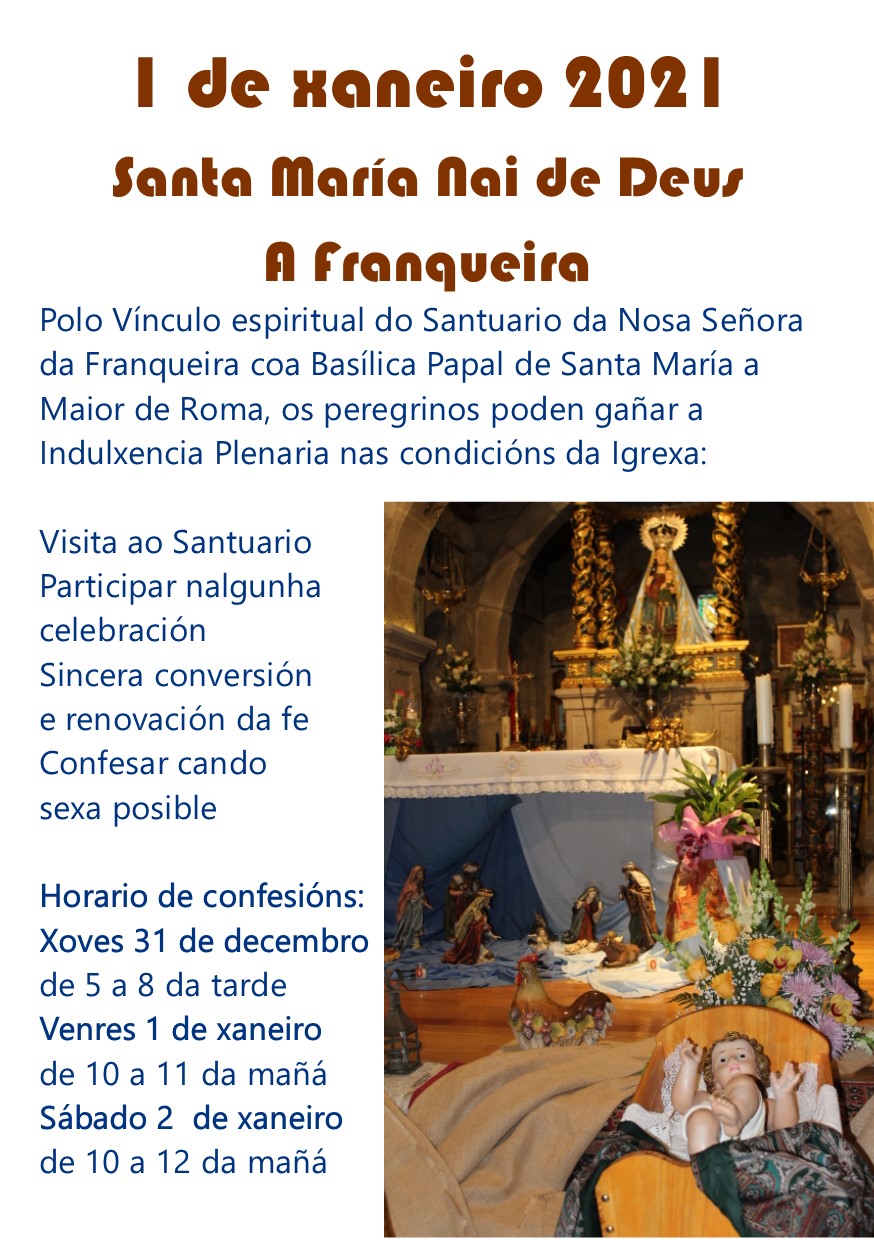 1 de xaneiro 2021

Santa María Nai de Deus

A Franqueira

Polo Vínculo espiritual do Santuario da Nosa Señora da Franqueira coa Basílica Papal de Santa María a Maior de Roma, os peregrinos poden gañar a Indulxencia Plenaria nas condicións da Igrexa:

Visita ao Santuario
Participar nalgunha celebración
Sincera conversión e renovación da fe
Confesar cando sexa posible

Horario de confesións:
Xoves 31 de decembro
de 5 a 8 da tarde
Venres 1 de xaneiro
de 10 a 11 da mañá
Sábado 2 de xaneiro
de 10 a 12 da mañá